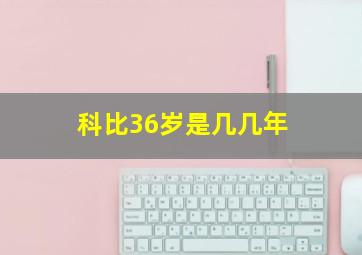 科比36岁是几几年